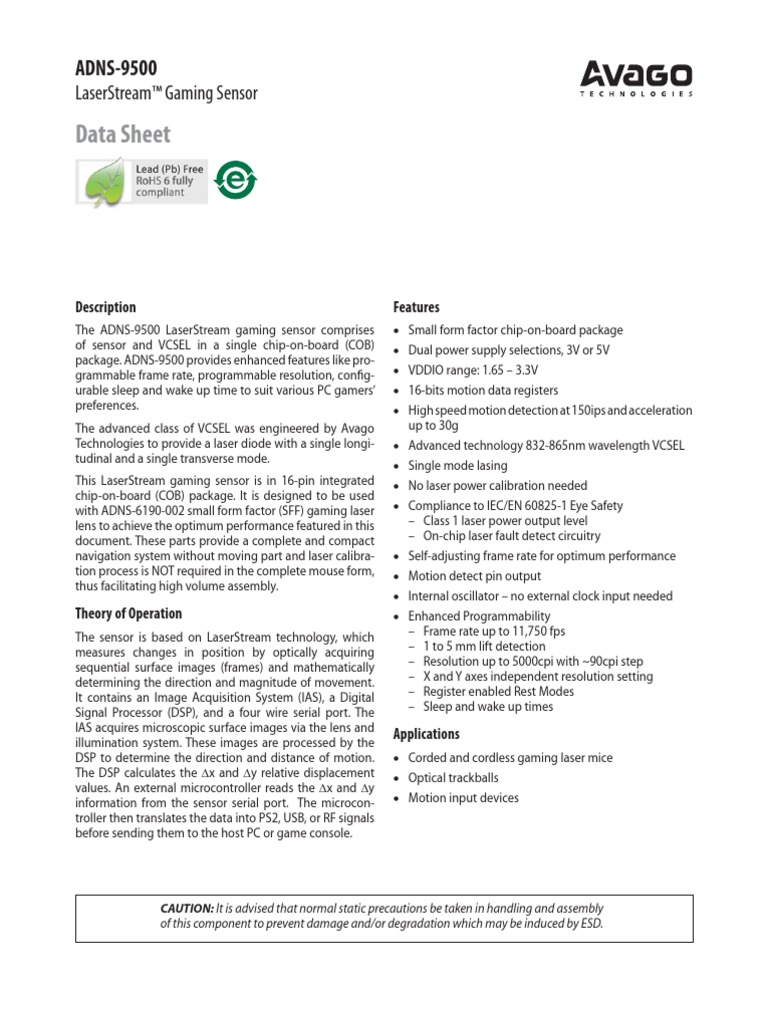 ADNS-9500
LaserStream™ Gaming Sensor

AVAGO
TECHNOLOGIES

Data Sheet

Lead (Pb) Free
RoHS 6 fully compliant

e

Description

The ADNS-9500 LaserStream gaming sensor comprises of sensor and VCSEL in a single chip-on-board (COB) package. ADNS-9500 provides enhanced features like programmable frame rate, programmable resolution, configurable sleep and wake up time to suit various PC gamers' preferences.

The advanced class of VCSEL was engineered by Avago Technologies to provide a laser diode with a single longitudinal and a single transverse mode.

This LaserStream gaming sensor is in 16-pin integrated chip-on-board (COB) package. It is designed to be used with ADNS-6190-002 small form factor (SFF) gaming laser lens to achieve the optimum performance featured in this document. These parts provide a complete and compact navigation system without moving part and laser calibration process is NOT required in the complete mouse form, thus facilitating high volume assembly.

Theory of Operation

The sensor is based on LaserStream technology, which measures changes in position by optically acquiring sequential surface images (frames) and mathematically determining the direction and magnitude of movement. It contains an Image Acquisition System (IAS), a Digital Signal Processor (DSP), and a four wire serial port. The IAS acquires microscopic surface images via the lens and illumination system. These images are processed by the DSP to determine the direction and distance of motion. The DSP calculates the $\Delta x$ and $\Delta y$ relative displacement values. An external microcontroller reads the $\Delta x$ and $\Delta y$ information from the sensor serial port. The microcontroller then translates the data into PS2, USB, or RF signals before sending them to the host PC or game console.

Features

• Small form factor chip-on-board package
• Dual power supply selections, 3V or 5V
• VDDIO range: 1.65 – 3.3V
• 16-bits motion data registers
• High speed motion detection at 150ips and acceleration up to 30g
• Advanced technology 832-865nm wavelength VCSEL
• Single mode lasing
• No laser power calibration needed
• Compliance to IEC/EN 60825-1 Eye Safety
– Class 1 laser power output level
– On-chip laser fault detect circuitry
• Self-adjusting frame rate for optimum performance
• Motion detect pin output
• Internal oscillator – no external clock input needed
• Enhanced Programmability
– Frame rate up to 11,750 fps
– 1 to 5 mm lift detection
– Resolution up to 5000cpi with ~90cpi step
– X and Y axes independent resolution setting
– Register enabled Rest Modes
– Sleep and wake up times

Applications

• Corded and cordless gaming laser mice
• Optical trackballs
• Motion input devices

CAUTION: It is advised that normal static precautions be taken in handling and assembly of this component to prevent damage and/or degradation which may be induced by ESD.